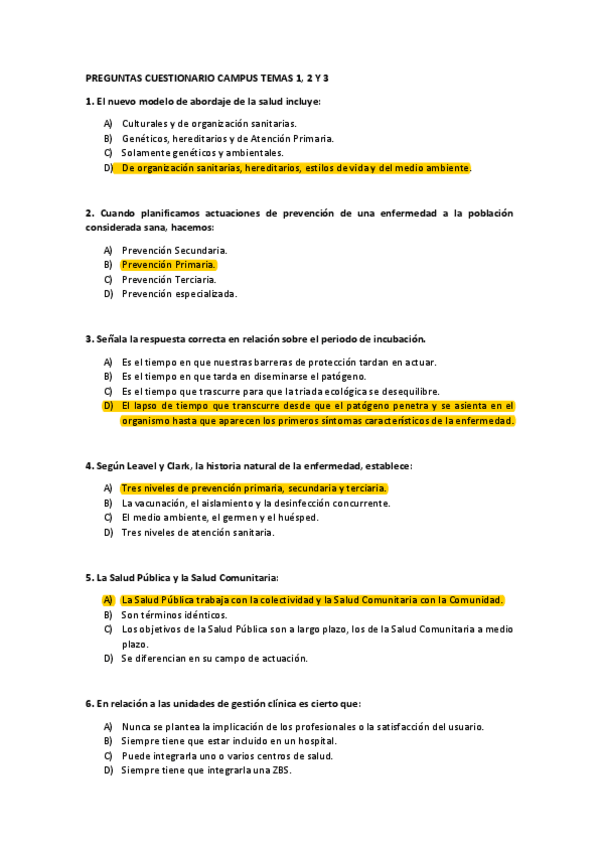 PREGUNTAS CUESTIONARIO CAMPUS TEMAS 1, 2 Y 3

1. El nuevo modelo de abordaje de la salud incluye:

A) Culturales y de organización sanitarias.
B) Genéticos, hereditarios y de Atención Primaria.
C) Solamente genéticos y ambientales.
D) De organización sanitarias, hereditarios, estilos de vida y del medio ambiente.

2. Cuando planificamos actuaciones de prevención de una enfermedad a la población considerada sana, hacemos:

A) Prevención Secundaria.
B) Prevención Primaria.
C) Prevención Terciaria.
D) Prevención especializada.

3. Señala la respuesta correcta en relación sobre el periodo de incubación.

A) Es el tiempo en que nuestras barreras de protección tardan en actuar.
B) Es el tiempo en que tarda en diseminarse el patógeno.
C) Es el tiempo que trascurre para que la triada ecológica se desequilibre.
D) El lapso de tiempo que transcurre desde que el patógeno penetra y se asienta en el organismo hasta que aparecen los primeros síntomas característicos de la enfermedad.

4. Según Leavel y Clark, la historia natural de la enfermedad, establece:

A) Tres niveles de prevención primaria, secundaria y terciaria.
B) La vacunación, el aislamiento y la desinfección concurrente.
C) El medio ambiente, el germen y el huésped.
D) Tres niveles de atención sanitaria.

5. La Salud Pública y la Salud Comunitaria:

A) La Salud Pública trabaja con la colectividad y la Salud Comunitaria con la Comunidad.
B) Son términos idénticos.
C) Los objetivos de la Salud Pública son a largo plazo, los de la Salud Comunitaria a medio plazo.
D) Se diferencian en su campo de actuación.

6. En relación a las unidades de gestión clínica es cierto que:

A) Nunca se plantea la implicación de los profesionales o la satisfacción del usuario.
B) Siempre tiene que estar incluido en un hospital.
C) Puede integrarla uno o varios centros de salud.
D) Siempre tiene que integrarla una ZBS.